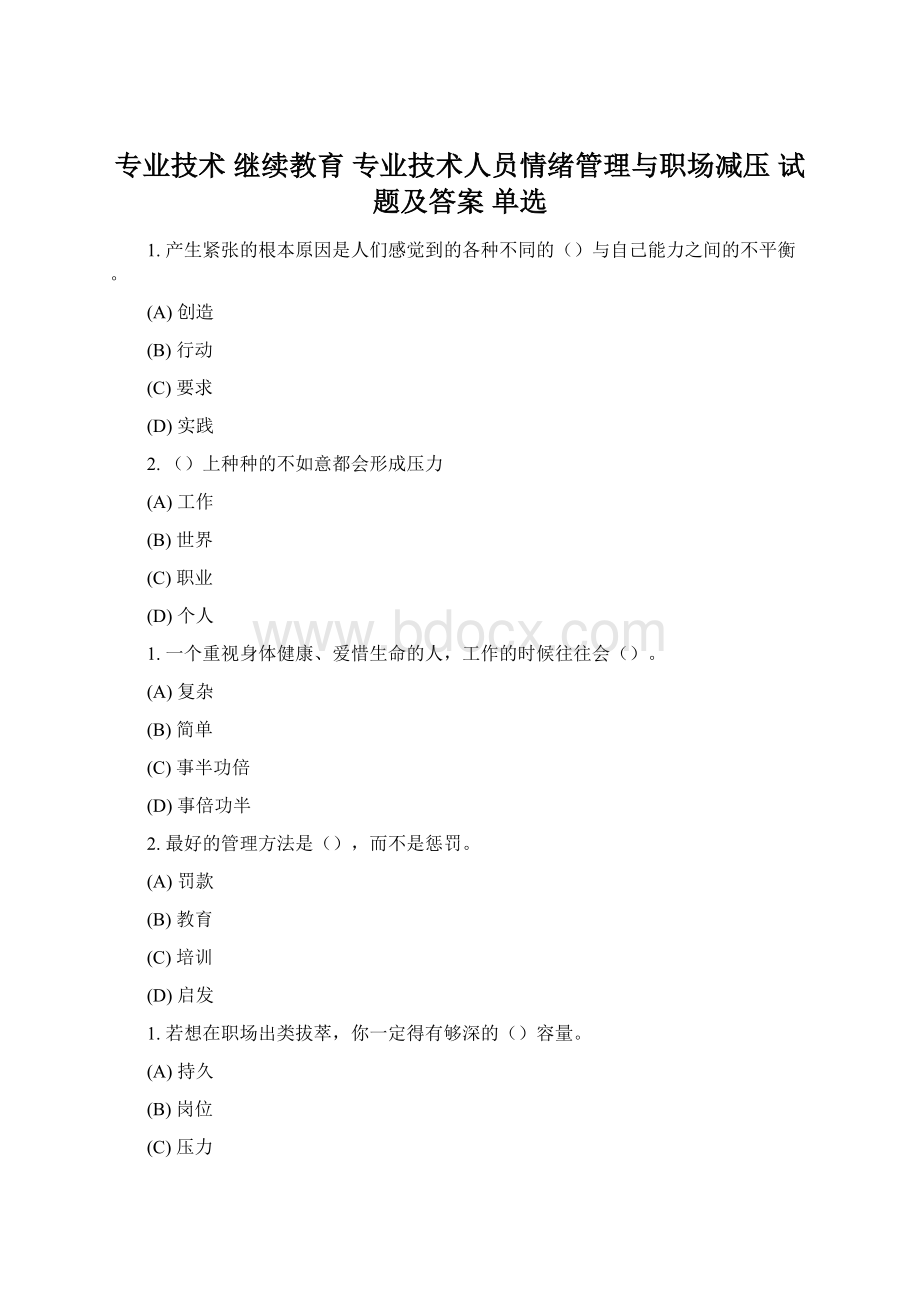 专业技术 继续教育 专业技术人员情绪管理与职场减压 试题及答案 单选

1. 产生紧张的根本原因是人们感觉到的各种不同的（）与自己能力之间的不平衡。

(A) 创造

(B) 行动

(C) 要求

(D) 实践

2. （）上种种的不如意都会形成压力

(A) 工作

(B) 世界

(C) 职业

(D) 个人

www.bdocx.com

1. 一个重视身体健康、爱惜生命的人，工作的时候往往会（）。

(A) 复杂

(B) 简单

(C) 事半功倍

(D) 事倍功半

2. 最好的管理方法是（），而不是惩罚。

(A) 罚款

(B) 教育

(C) 培训

(D) 启发

1. 若想在职场出类拔萃，你一定得有够深的（）容量。

(A) 持久

(B) 岗位

(C) 压力